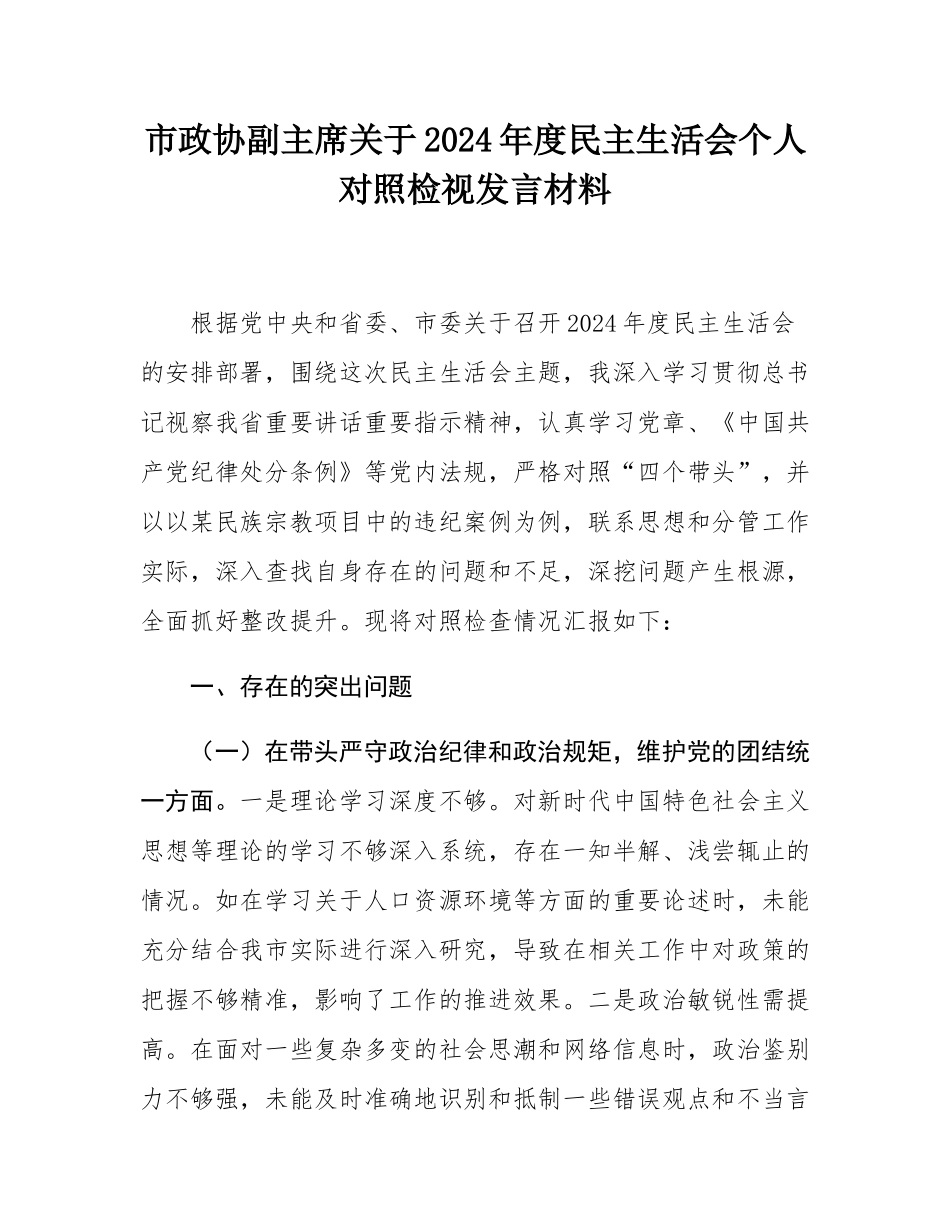 市政协副主席关于2024年度民主生活会个人对照检视发言材料

根据党中央和省委、市委关于召开2024年度民主生活会的安排部署，围绕这次民主生活会主题，我深入学习贯彻总书记视察我省重要讲话重要指示精神，认真学习党章、《中国共产党纪律处分条例》等党内法规，严格对照“四个带头”，并以以某民族宗教项目中的违纪案例为例，联系思想和分管工作实际，深入查找自身存在的问题和不足，深挖问题产生根源，全面抓好整改提升。现将对照检查情况汇报如下：

一、存在的突出问题

（一）在带头严守政治纪律和政治规矩，维护党的团结统一方面。一是理论学习深度不够。对新时代中国特色社会主义思想等理论的学习不够深入系统，存在一知半解、浅尝辄止的情况。如在学习关于人口资源环境等方面的重要论述时，未能充分结合我市实际进行深入研究，导致在相关工作中对政策的把握不够精准，影响了工作的推进效果。二是政治敏锐性需提高。在面对一些复杂多变的社会思潮和网络信息时，政治鉴别力不够强，未能及时准确地识别和抵制一些错误观点和不当言